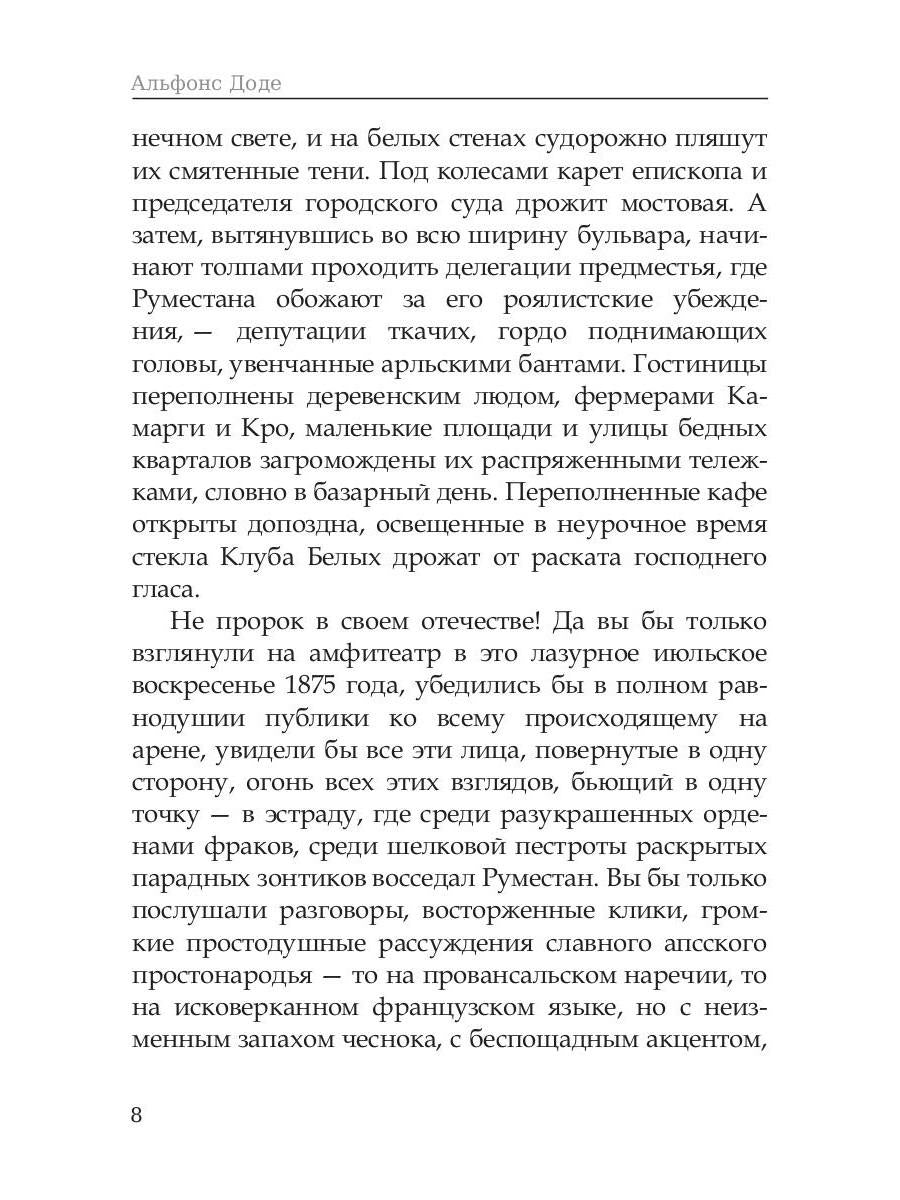 Альфонс Доде

нечном свете, и на белых стенах судорожно пляшут их смятенные тени. Под колесами карет епископа и председателя городского суда дрожит мостовая. А затем, вытянувшись во всю ширину бульвара, начинают толпами проходить делегации предместья, где Руместана обожают за его роялистские убеждения, — депутации ткачих, гордо поднимающих головы, увенчанные арльскими бантами. Гостиницы переполнены деревенским людом, фермерами Камарги и Кро, маленькие площади и улицы бедных кварталов загромождены их распряженными тележками, словно в базарный день. Переполненные кафе открыты допоздна, освещенные в неурочное время стекла Клуба Белых дрожат от раската господнего гласа.

Не пророк в своем отечестве! Да вы бы только взглянули на амфитеатр в это лазурное июльское воскресенье 1875 года, убедились бы в полном равнодушии публики ко всему происходящему на арене, увидели бы все эти лица, повернутые в одну сторону, огонь всех этих взглядов, бьющий в одну точку — в эстраду, где среди разукрашенных орденами фраков, среди шелковой пестроты раскрытых парадных зонтиков восседал Руместан. Вы бы только послушали разговоры, восторженные клики, громкие простодушные рассуждения славного апсского простонародья — то на провансальском наречии, то на исковерканном французском языке, но с неизменным запахом чеснока, с беспощадным акцентом,

8